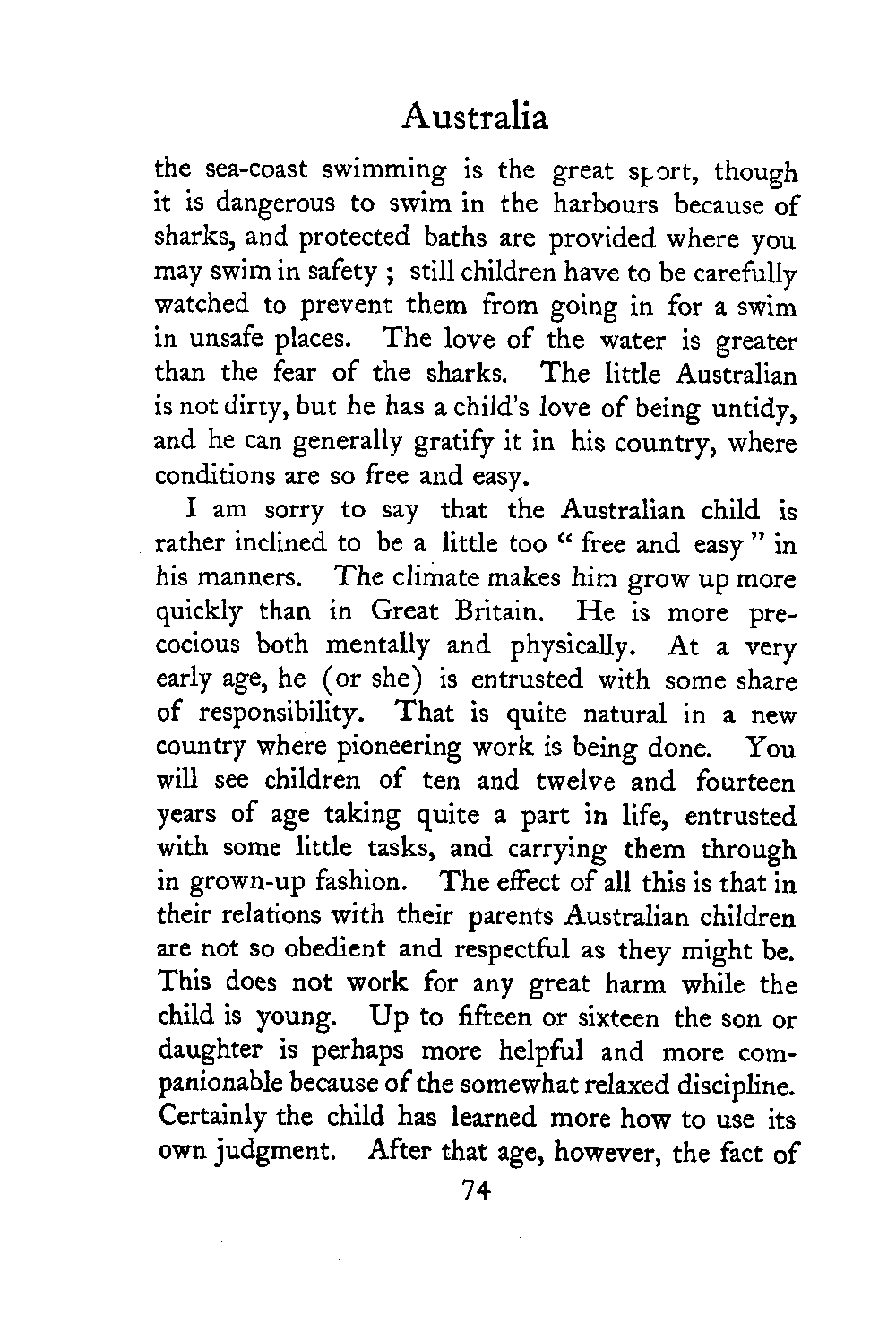 Australia

the sea-coast swimming is the great sport, though it is dangerous to swim in the harbours because of sharks, and protected baths are provided where you may swim in safety ; still children have to be carefully watched to prevent them from going in for a swim in unsafe places. The love of the water is greater than the fear of the sharks. The little Australian is not dirty, but he has a child's love of being untidy, and he can generally gratify it in his country, where conditions are so free and easy.

I am sorry to say that the Australian child is rather inclined to be a little too " free and easy " in his manners. The climate makes him grow up more quickly than in Great Britain. He is more precocious both mentally and physically. At a very early age, he (or she) is entrusted with some share of responsibility. That is quite natural in a new country where pioneering work is being done. You will see children of ten and twelve and fourteen years of age taking quite a part in life, entrusted with some little tasks, and carrying them through in grown-up fashion. The effect of all this is that in their relations with their parents Australian children are not so obedient and respectful as they might be. This does not work for any great harm while the child is young. Up to fifteen or sixteen the son or daughter is perhaps more helpful and more companionable because of the somewhat relaxed discipline. Certainly the child has learned more how to use its own judgment. After that age, however, the fact of

74